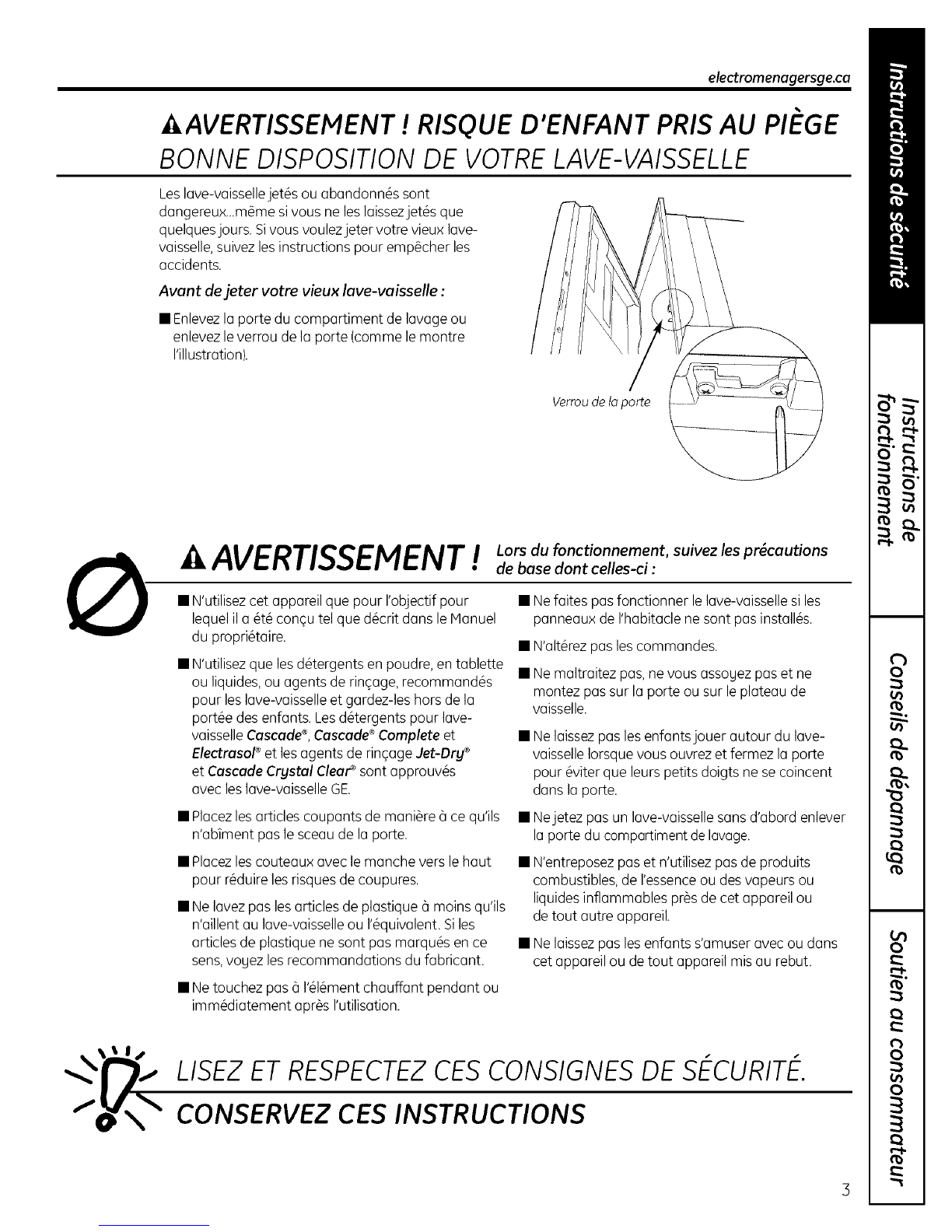 electromenagersge.ca

AVERTISSEMENT ! RISQUE D'ENFANT PRIS AU PIÈGE
BONNE DISPOSITION DE VOTRE LAVE-VAISSELLE

Les lave-vaisselle jetés ou abandonnés sont dangereux...même si vous ne les laissez jetés que quelques jours. Si vous voulez jeter votre vieux lave-vaisselle, suivez les instructions pour empêcher les accidents.

Avant de jeter votre vieux lave-vaisselle :

■ Enlevez la porte du compartiment de lavage ou enlevez le verrou de la porte (comme le montre l'illustration).

Verrou de la porte

AVERTISSEMENT ! Lors du fonctionnement, suivez les précautions de base dont celles-ci :

■ N'utilisez cet appareil que pour l'objectif pour lequel il a été conçu tel que décrit dans le Manuel du propriétaire.

■ N'utilisez que les détergents en poudre, en tablette ou liquides, ou agents de rinçage, recommandés pour les lave-vaisselle et gardez-les hors de la portée des enfants. Les détergents pour lave-vaisselle Cascade®, Cascade® Complete et Electrasol® et les agents de rinçage Jet-Dry® et Cascade Crystal Clear® sont approuvés avec les lave-vaisselle GE.

■ Placez les articles coupants de manière à ce qu'ils n'abîment pas le sceau de la porte.

■ Placez les couteaux avec le manche vers le haut pour réduire les risques de coupures.

■ Ne lavez pas les articles de plastique à moins qu'ils n'aillent au lave-vaisselle ou l'équivalent. Si les articles de plastique ne sont pas marqués en ce sens, voyez les recommandations du fabricant.

■ Ne touchez pas à l'élément chauffant pendant ou immédiatement après l'utilisation.

■ Ne faites pas fonctionner le lave-vaisselle si les panneaux de l'habitacle ne sont pas installés.

■ N'altérez pas les commandes.

■ Ne maltraitez pas, ne vous assoyez pas et ne montez pas sur la porte ou sur le plateau de vaisselle.

■ Ne laissez pas les enfants jouer autour du lave-vaisselle lorsque vous ouvrez et fermez la porte pour éviter que leurs petits doigts ne se coincent dans la porte.

■ Ne jetez pas un lave-vaisselle sans d'abord enlever la porte du compartiment de lavage.

■ N'entreposez pas et n'utilisez pas de produits combustibles, de l'essence ou des vapeurs ou liquides inflammables près de cet appareil ou de tout autre appareil.

■ Ne laissez pas les enfants s'amuser avec ou dans cet appareil ou de tout appareil mis au rebut.

LISEZ ET RESPECTEZ CES CONSIGNES DE SÉCURITÉ.
CONSERVEZ CES INSTRUCTIONS

3

Instructions de sécurité
Instructions de fonctionnement
Conseils de dépannage
Soutien au consommateur